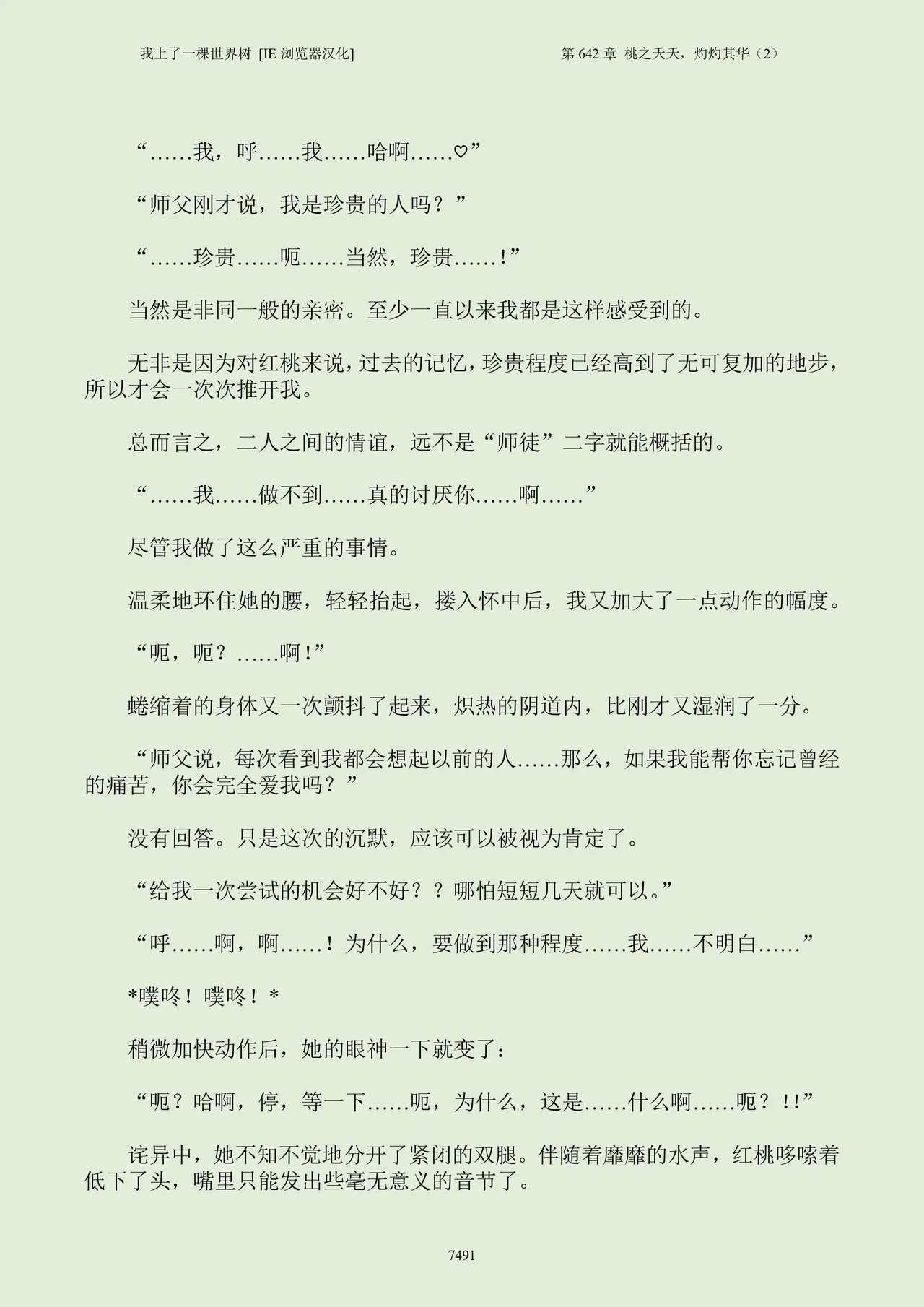 我上了一棵世界树 [IE 浏览器汉化]

第 642 章 桃之夭夭，灼灼其华（2）

“……我，呼……我……哈啊……♡”

“师父刚才说，我是珍贵的人吗？”

“……珍贵……呃……当然，珍贵……!”

当然是非同一般的亲密。至少一直以来我都是这样感受到的。

无非是因为对红桃来说，过去的记忆，珍贵程度已经高到了无可复加的地步，所以才会一次次推开我。

总而言之，二人之间的情谊，远不是“师徒”二字就能概括的。

“……我……做不到……真的讨厌你……啊……”

尽管我做了这么严重的事情。

温柔地环住她的腰，轻轻抬起，搂入怀中后，我又加大了一点动作的幅度。

“呃，呃？……啊!”

蜷缩着的身体又一次颤抖了起来，炽热的阴道内，比刚才又湿润了一分。

“师父说，每次看到我都会想起以前的人……那么，如果我能帮你忘记曾经的痛苦，你会完全爱我吗？”

没有回答。只是这次的沉默，应该可以被视为肯定了。

“给我一次尝试的机会好不好？？哪怕短短几天就可以。”

“呼……啊，啊……！为什么，要做到那种程度……我……不明白……”

*噗咚！噗咚！*

稍微加快动作后，她的眼神一下就变了：

“呃？哈啊，停，等一下……呃，为什么，这是……什么啊……呃？!!”

诧异中，她不知不觉地分开了紧闭的双腿。伴随着靡靡的水声，红桃哆嗦着低下了头，嘴里只能发出些毫无意义的音节了。

7491